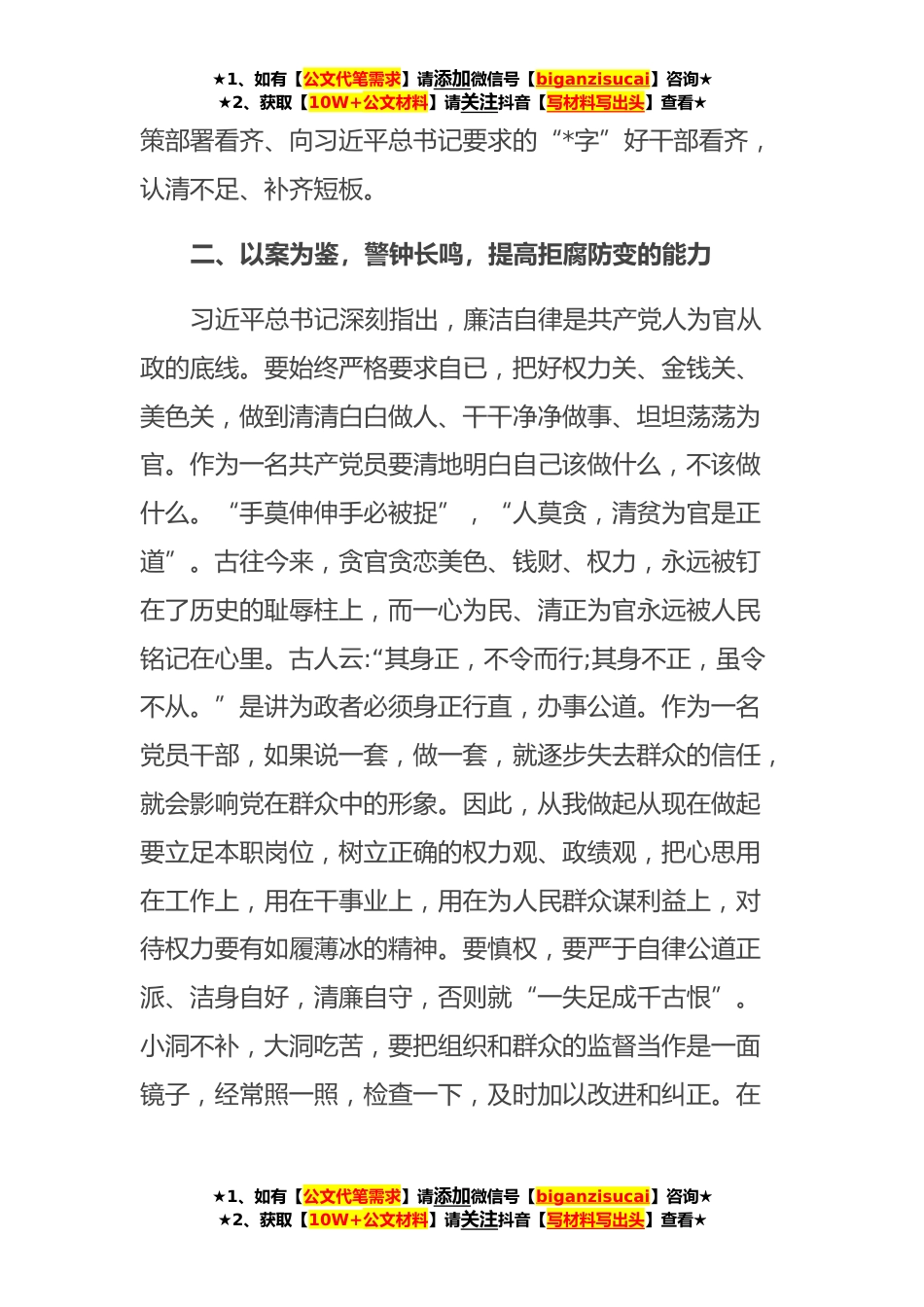 ★1、如有【公文代笔需求】请添加微信号【biganzisucai】咨询★
★2、获取【10W+公文材料】请关注抖音【写材料写出头】查看★

策部署看齐、向习近平总书记要求的“*字”好干部看齐，认清不足、补齐短板。

二、以案为鉴，警钟长鸣，提高拒腐防变的能力

习近平总书记深刻指出，廉洁自律是共产党人为官从政的底线。要始终严格要求自已，把好权力关、金钱关、美色关，做到清清白白做人、干干净净做事、坦坦荡荡为官。作为一名共产党员要清地明白自己该做什么，不该做什么。“手莫伸伸手必被捉”，“人莫贪，清贫为官是正道”。古往今来，贪官贪恋美色、钱财、权力，永远被钉在了历史的耻辱柱上，而一心为民、清正为官永远被人民铭记在心里。古人云:“其身正，不令而行;其身不正，虽令不从。”是讲为政者必须身正行直，办事公道。作为一名党员干部，如果说一套，做一套，就逐步失去群众的信任，就会影响党在群众中的形象。因此，从我做起从现在做起要立足本职岗位，树立正确的权力观、政绩观，把心思用在工作上，用在干事业上，用在为人民群众谋利益上，对待权力要有如履薄冰的精神。要慎权，要严于自律公道正派、洁身自好，清廉自守，否则就“一失足成千古恨”。小洞不补，大洞吃苦，要把组织和群众的监督当作是一面镜子，经常照一照，检查一下，及时加以改进和纠正。在

★1、如有【公文代笔需求】请添加微信号【biganzisucai】咨询★
★2、获取【10W+公文材料】请关注抖音【写材料写出头】查看★